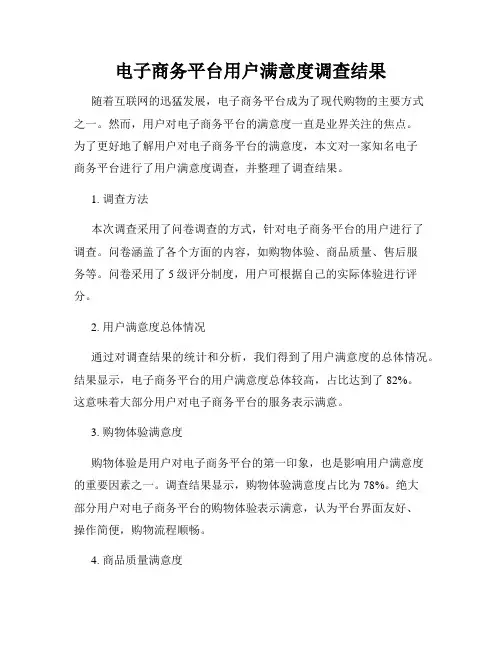 电子商务平台用户满意度调查结果

随着互联网的迅猛发展，电子商务平台成为了现代购物的主要方式之一。然而，用户对电子商务平台的满意度一直是业界关注的焦点。为了更好地了解用户对电子商务平台的满意度，本文对一家知名电子商务平台进行了用户满意度调查，并整理了调查结果。

1. 调查方法

本次调查采用了问卷调查的方式，针对电子商务平台的用户进行了调查。问卷涵盖了各个方面的内容，如购物体验、商品质量、售后服务等。问卷采用了 5 级评分制度，用户可根据自己的实际体验进行评分。

2. 用户满意度总体情况

通过对调查结果的统计和分析，我们得到了用户满意度的总体情况。结果显示，电子商务平台的用户满意度总体较高，占比达到了 82%。这意味着大部分用户对电子商务平台的服务表示满意。

3. 购物体验满意度

购物体验是用户对电子商务平台的第一印象，也是影响用户满意度的重要因素之一。调查结果显示，购物体验满意度占比为 78%。绝大部分用户对电子商务平台的购物体验表示满意，认为平台界面友好、操作简便，购物流程顺畅。

4. 商品质量满意度